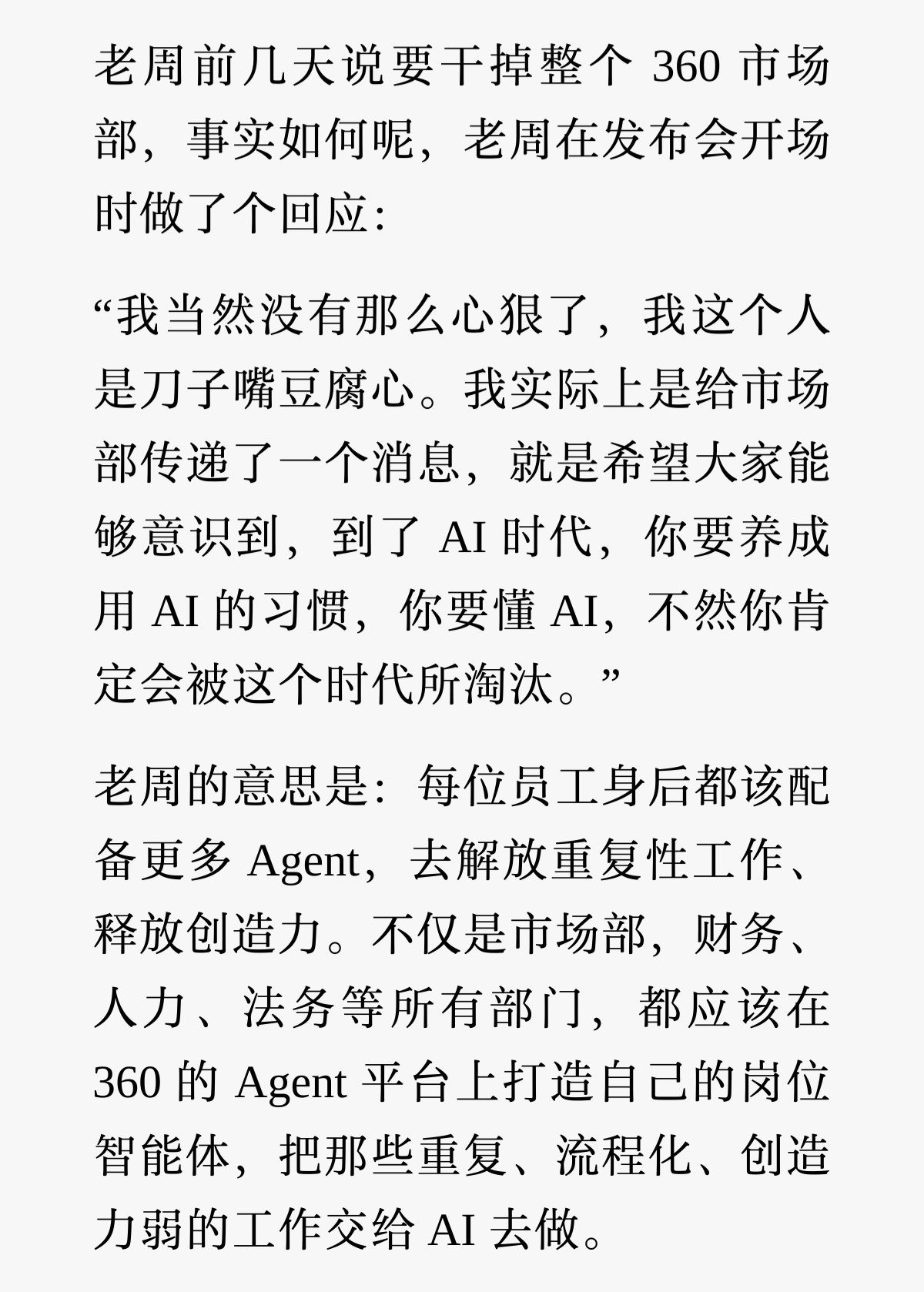 老周前几天说要干掉整个 360 市场部，事实如何呢，老周在发布会开场时做了个回应：

“我当然没有那么心狠了，我这个人是刀子嘴豆腐心。我实际上是给市场部传递了一个消息，就是希望大家能够意识到，到了 AI 时代，你要养成用 AI 的习惯，你要懂 AI，不然你肯定会被这个时代所淘汰。”

老周的意思是：每位员工身后都该配备更多 Agent，去解放重复性工作、释放创造力。不仅是市场部，财务、人力、法务等所有部门，都应该在 360 的 Agent 平台上打造自己的岗位智能体，把那些重复、流程化、创造力弱的工作交给 AI 去做。